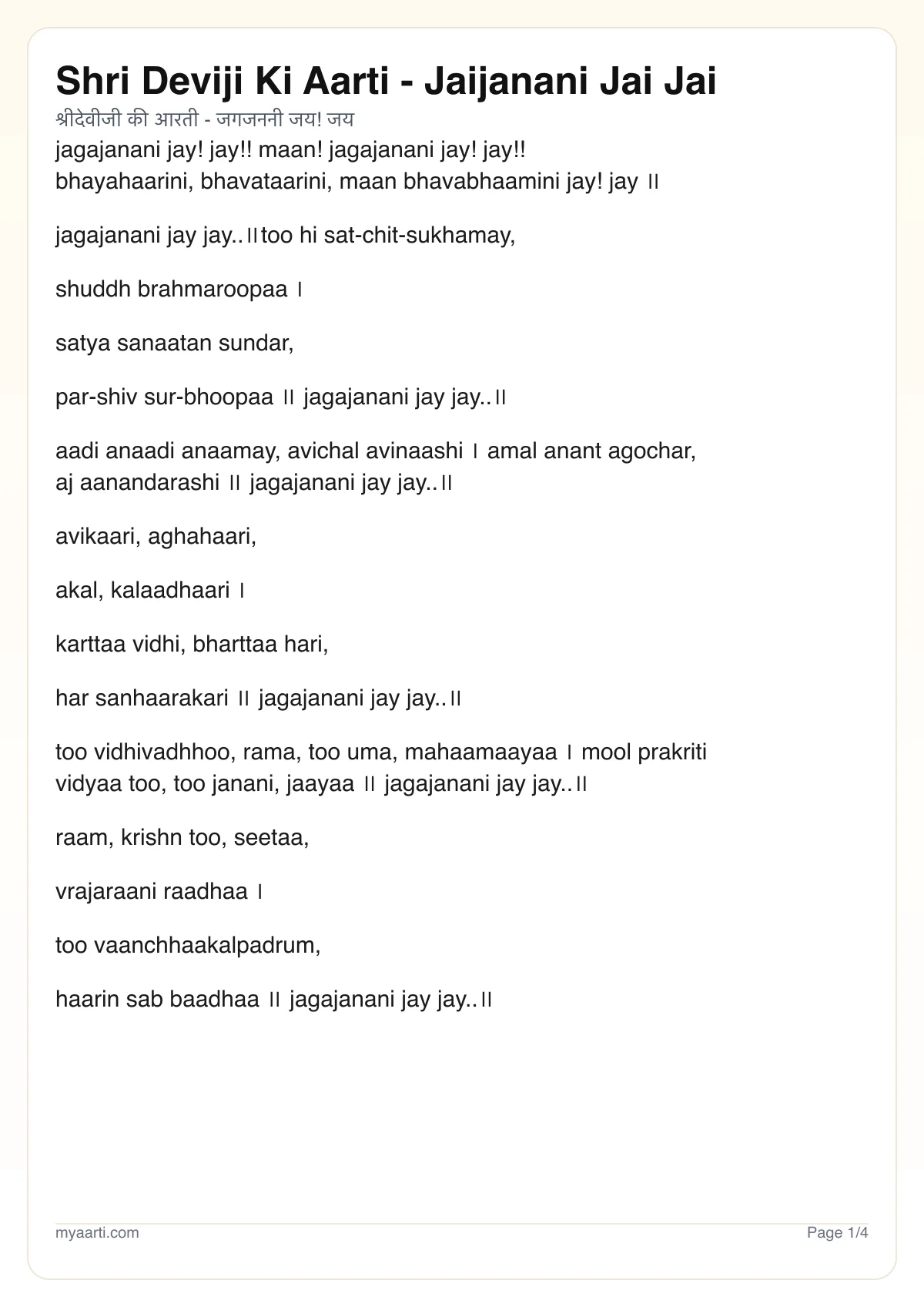 Shri Deviji Ki Aarti - Jaijanani Jai Jai

श्रीदेवीजी की आरती - जगजननी जय! जय

jagajanani jay! jay!! maan! jagajanani jay! jay!!
bhayahaarini, bhavataarini, maan bhavabhaamini jay! jay ॥

jagajanani jay jay..॥too hi sat-chit-sukhamay,

shuddh brahmaroopaa ।

satya sanaatan sundar,

par-shiv sur-bhoopaa ॥ jagajanani jay jay..॥

aadi anaadi anaamay, avichal avinaashi । amal anant agochar, aj aanandarashi ॥ jagajanani jay jay..॥

avikaari, aghahaari,

akal, kalaadhaari ।

karttaa vidhi, bharttaa hari,

har sanhaarakari ॥ jagajanani jay jay..॥

too vidhivadhhoo, rama, too uma, mahaamaayaa । mool prakriti vidyaa too, too janani, jaayaa ॥ jagajanani jay jay..॥

raam, krishn too, seetaa,

vrajaraani raadhaa ।

too vaanchhaakalpadrum,

haarin sab baadhaa ॥ jagajanani jay jay..॥

myaarti.com

Page 1/4